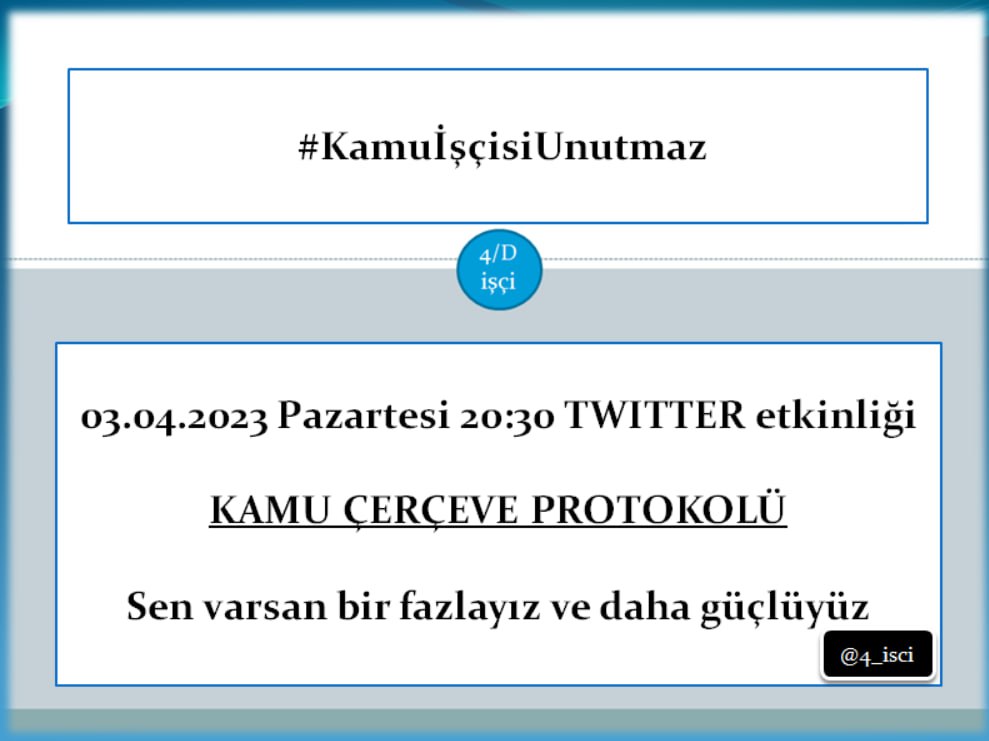 #KamuİşçisiUnutmaz

4/D
işçi

03.04.2023 Pazartesi 20:30 TWITTER etkinliği

KAMU ÇERÇEVE PROTOKOLÜ

Sen varsan bir fazlayız ve daha güçlüyüz

@4_isci